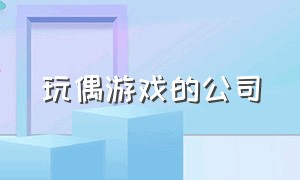 玩偶游戏的公司